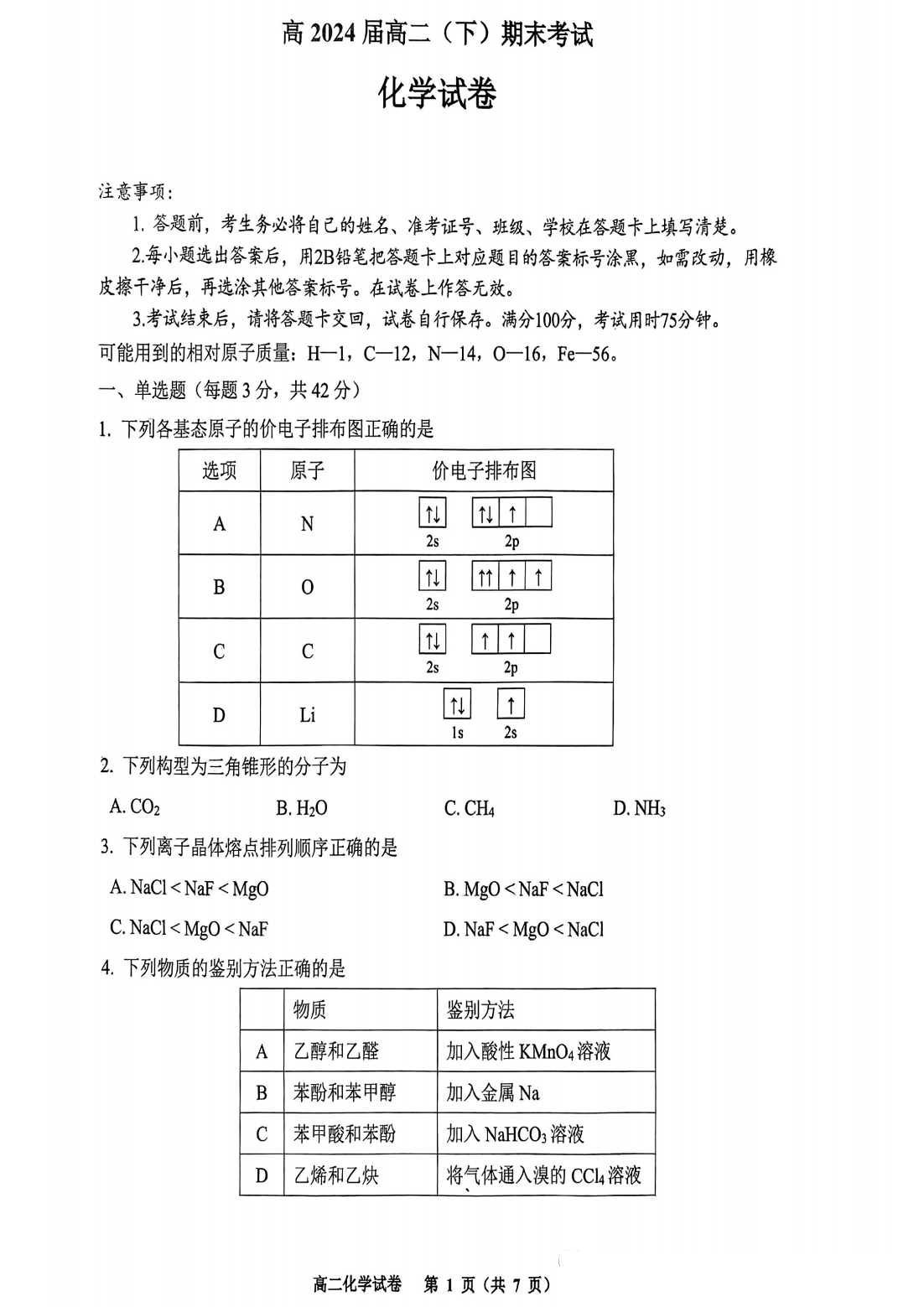 高 2024 届高二（下）期末考试

化学试卷

注意事项：

1. 答题前，考生务必将自己的姓名、准考证号、班级、学校在答题卡上填写清楚。

2.每小题选出答案后，用2B铅笔把答题卡上对应题目的答案标号涂黑，如需改动，用橡皮擦干净后，再选涂其他答案标号。在试卷上作答无效。

3.考试结束后，请将答题卡交回，试卷自行保存。满分100分，考试用时75分钟。

可能用到的相对原子质量：H—1，C—12，N—14，O—16，Fe—56。

一、单选题（每题 3 分，共 42 分）

1. 下列各基态原子的价电子排布图正确的是

| 选项 | 原子 | 价电子排布图 |
|---|---|---|
| A | N | ↑↓ 2s　↑↓ ↑ 2p |
| B | O | ↑↓ 2s　↑↑ ↑ ↑ 2p |
| C | C | ↑↓ 2s　↑ ↑ 2p |
| D | Li | ↑↓ 1s　↑ 2s |

2. 下列构型为三角锥形的分子为

A. $CO_2$　B. $H_2O$　C. $CH_4$　D. $NH_3$

3. 下列离子晶体熔点排列顺序正确的是

A. NaCl < NaF < MgO　B. MgO < NaF < NaCl

C. NaCl < MgO < NaF　D. NaF < MgO < NaCl

4. 下列物质的鉴别方法正确的是

| | 物质 | 鉴别方法 |
|---|---|---|
| A | 乙醇和乙醛 | 加入酸性 $KMnO_4$ 溶液 |
| B | 苯酚和苯甲醇 | 加入金属 Na |
| C | 苯甲酸和苯酚 | 加入 $NaHCO_3$ 溶液 |
| D | 乙烯和乙炔 | 将气体通入溴的 $CCl_4$ 溶液 |

高二化学试卷　第 1 页（共 7 页）